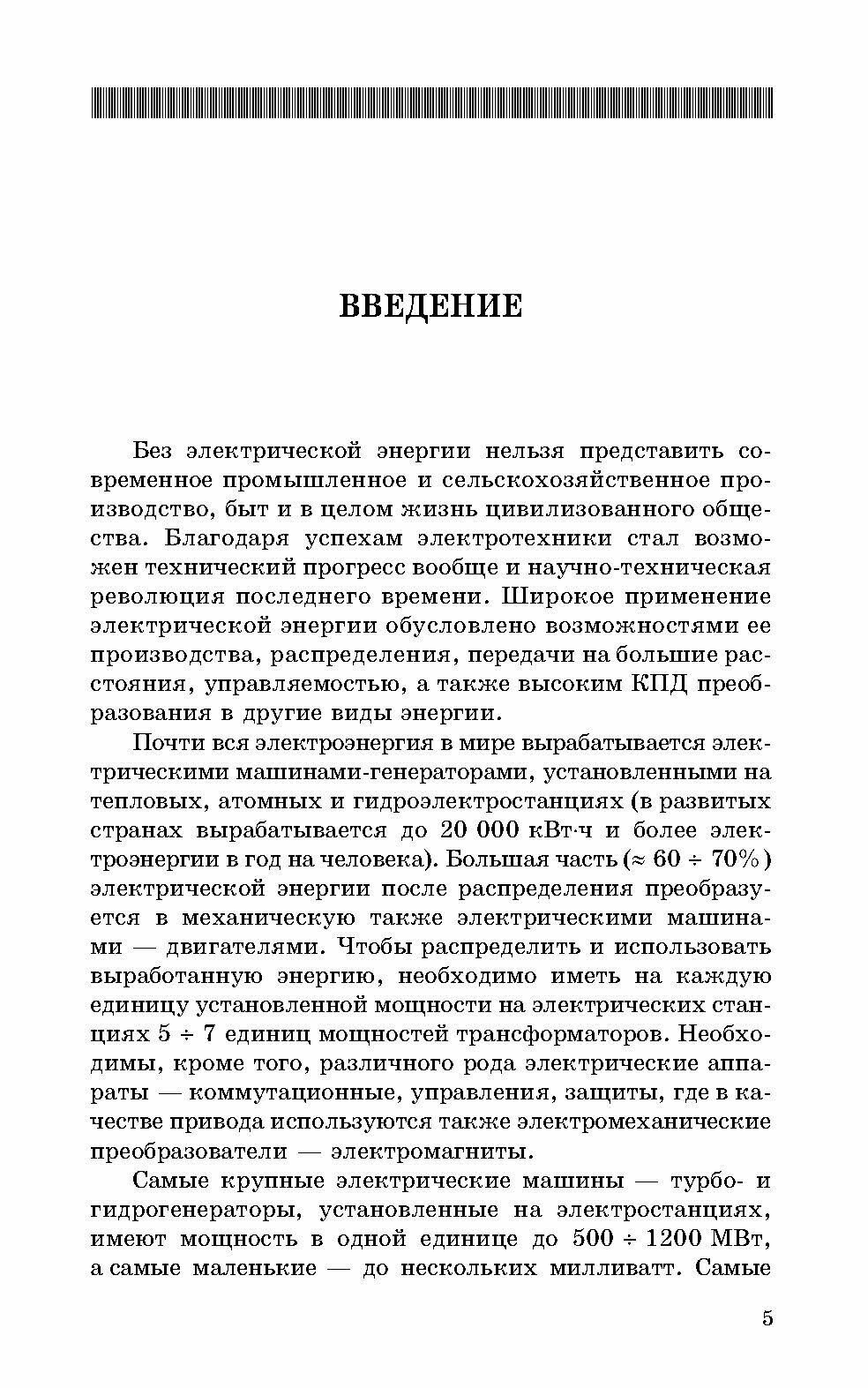 ВВЕДЕНИЕ

Без электрической энергии нельзя представить современное промышленное и сельскохозяйственное производство, быт и в целом жизнь цивилизованного общества. Благодаря успехам электротехники стал возможен технический прогресс вообще и научно-техническая революция последнего времени. Широкое применение электрической энергии обусловлено возможностями ее производства, распределения, передачи на большие расстояния, управляемостью, а также высоким КПД преобразования в другие виды энергии.

Почти вся электроэнергия в мире вырабатывается электрическими машинами-генераторами, установленными на тепловых, атомных и гидроэлектростанциях (в развитых странах вырабатывается до 20 000 кВт·ч и более электроэнергии в год на человека). Большая часть ($\approx 60 \div 70\%$) электрической энергии после распределения преобразуется в механическую также электрическими машинами — двигателями. Чтобы распределить и использовать выработанную энергию, необходимо иметь на каждую единицу установленной мощности на электрических станциях $5 \div 7$ единиц мощностей трансформаторов. Необходимы, кроме того, различного рода электрические аппараты — коммутационные, управления, защиты, где в качестве привода используются также электромеханические преобразователи — электромагниты.

Самые крупные электрические машины — турбо- и гидрогенераторы, установленные на электростанциях, имеют мощность в одной единице до $500 \div 1200$ МВт, а самые маленькие — до нескольких милливатт. Самые

5